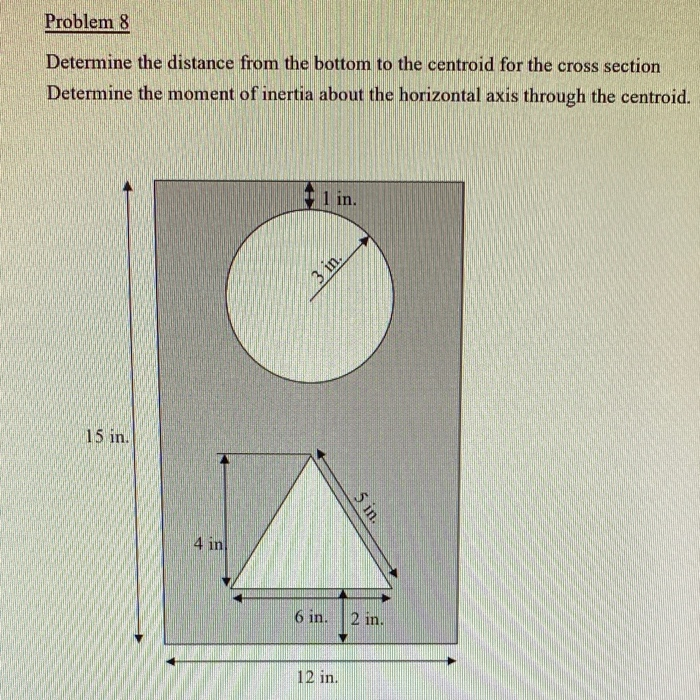 Problem 8

Determine the distance from the bottom to the centroid for the cross section
Determine the moment of inertia about the horizontal axis through the centroid.

1 in.

3 in.

15 in.

5 in.

4 in

6 in.

2 in.

12 in.